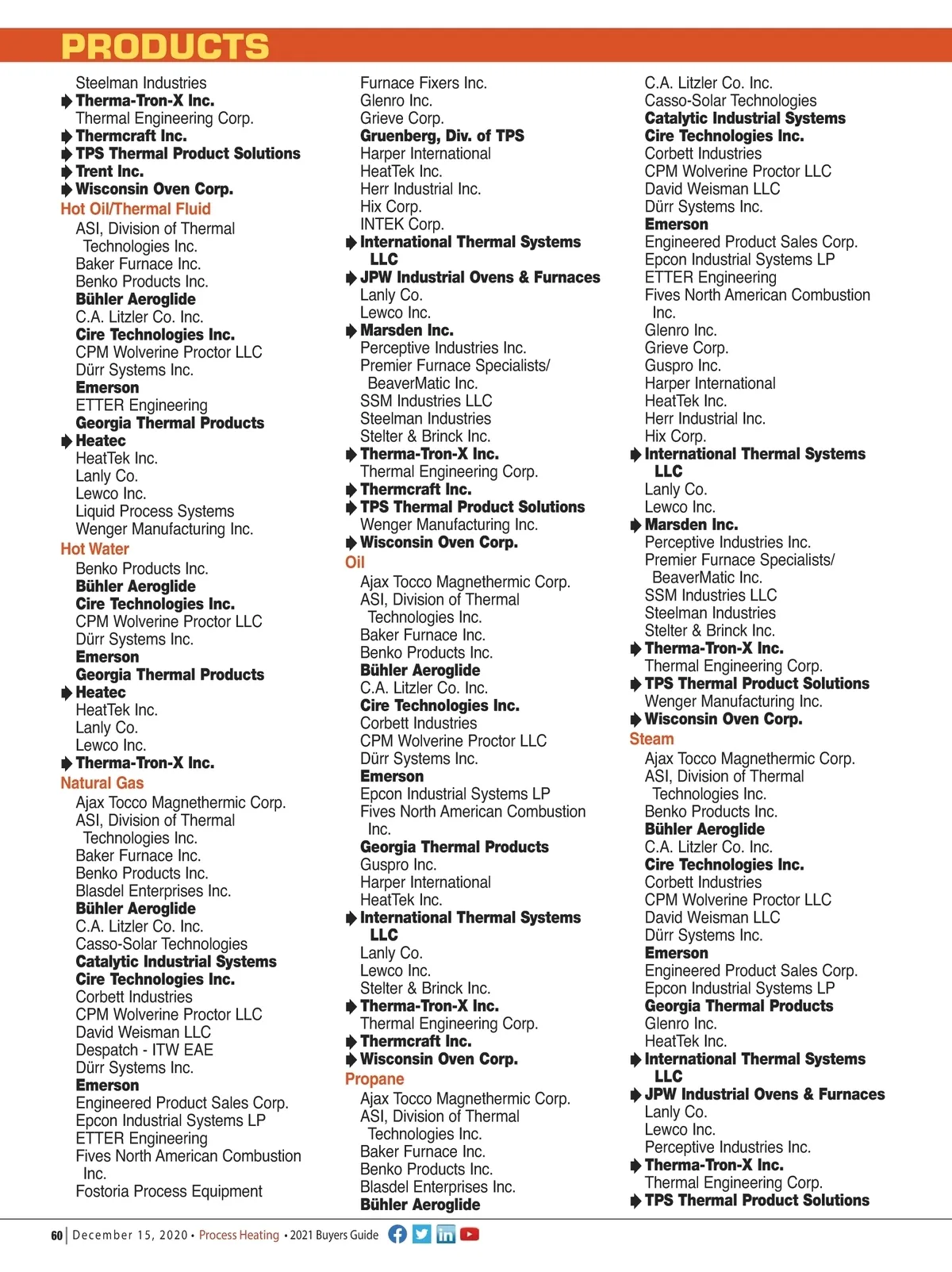 PRODUCTS

Steelman Industries
Therma-Tron-X Inc.
Thermal Engineering Corp.
Thermcraft Inc.
TPS Thermal Product Solutions
Trent Inc.
Wisconsin Oven Corp.
Hot Oil/Thermal Fluid
ASI, Division of Thermal Technologies Inc.
Baker Furnace Inc.
Benko Products Inc.
Bühler Aeroglide
C.A. Litzler Co. Inc.
Cire Technologies Inc.
CPM Wolverine Proctor LLC
Dürr Systems Inc.
Emerson
ETTER Engineering
Georgia Thermal Products
Heatec
HeatTek Inc.
Lanly Co.
Lewco Inc.
Liquid Process Systems
Wenger Manufacturing Inc.
Hot Water
Benko Products Inc.
Bühler Aeroglide
Cire Technologies Inc.
CPM Wolverine Proctor LLC
Dürr Systems Inc.
Emerson
Georgia Thermal Products
Heatec
HeatTek Inc.
Lanly Co.
Lewco Inc.
Therma-Tron-X Inc.
Natural Gas
Ajax Tocco Magnethermic Corp.
ASI, Division of Thermal Technologies Inc.
Baker Furnace Inc.
Benko Products Inc.
Blasdel Enterprises Inc.
Bühler Aeroglide
C.A. Litzler Co. Inc.
Casso-Solar Technologies
Catalytic Industrial Systems
Cire Technologies Inc.
Corbett Industries
CPM Wolverine Proctor LLC
David Weisman LLC
Despatch - ITW EAE
Dürr Systems Inc.
Emerson
Engineered Product Sales Corp.
Epcon Industrial Systems LP
ETTER Engineering
Fives North American Combustion Inc.
Fostoria Process Equipment

Furnace Fixers Inc.
Glenro Inc.
Grieve Corp.
Gruenberg, Div. of TPS
Harper International
HeatTek Inc.
Herr Industrial Inc.
Hix Corp.
INTEK Corp.
International Thermal Systems LLC
JPW Industrial Ovens & Furnaces
Lanly Co.
Lewco Inc.
Marsden Inc.
Perceptive Industries Inc.
Premier Furnace Specialists/ BeaverMatic Inc.
SSM Industries LLC
Steelman Industries
Stelter & Brinck Inc.
Therma-Tron-X Inc.
Thermal Engineering Corp.
Thermcraft Inc.
TPS Thermal Product Solutions
Wenger Manufacturing Inc.
Wisconsin Oven Corp.
Oil
Ajax Tocco Magnethermic Corp.
ASI, Division of Thermal Technologies Inc.
Baker Furnace Inc.
Benko Products Inc.
Bühler Aeroglide
C.A. Litzler Co. Inc.
Cire Technologies Inc.
Corbett Industries
CPM Wolverine Proctor LLC
Dürr Systems Inc.
Emerson
Epcon Industrial Systems LP
Fives North American Combustion Inc.
Georgia Thermal Products
Guspro Inc.
Harper International
HeatTek Inc.
International Thermal Systems LLC
Lanly Co.
Lewco Inc.
Stelter & Brinck Inc.
Therma-Tron-X Inc.
Thermal Engineering Corp.
Thermcraft Inc.
Wisconsin Oven Corp.
Propane
Ajax Tocco Magnethermic Corp.
ASI, Division of Thermal Technologies Inc.
Baker Furnace Inc.
Benko Products Inc.
Blasdel Enterprises Inc.
Bühler Aeroglide

C.A. Litzler Co. Inc.
Casso-Solar Technologies
Catalytic Industrial Systems
Cire Technologies Inc.
Corbett Industries
CPM Wolverine Proctor LLC
David Weisman LLC
Dürr Systems Inc.
Emerson
Engineered Product Sales Corp.
Epcon Industrial Systems LP
ETTER Engineering
Fives North American Combustion Inc.
Glenro Inc.
Grieve Corp.
Guspro Inc.
Harper International
HeatTek Inc.
Herr Industrial Inc.
Hix Corp.
International Thermal Systems LLC
Lanly Co.
Lewco Inc.
Marsden Inc.
Perceptive Industries Inc.
Premier Furnace Specialists/ BeaverMatic Inc.
SSM Industries LLC
Steelman Industries
Stelter & Brinck Inc.
Therma-Tron-X Inc.
Thermal Engineering Corp.
TPS Thermal Product Solutions
Wenger Manufacturing Inc.
Wisconsin Oven Corp.
Steam
Ajax Tocco Magnethermic Corp.
ASI, Division of Thermal Technologies Inc.
Benko Products Inc.
Bühler Aeroglide
C.A. Litzler Co. Inc.
Cire Technologies Inc.
Corbett Industries
CPM Wolverine Proctor LLC
David Weisman LLC
Dürr Systems Inc.
Emerson
Engineered Product Sales Corp.
Epcon Industrial Systems LP
Georgia Thermal Products
Glenro Inc.
HeatTek Inc.
International Thermal Systems LLC
JPW Industrial Ovens & Furnaces
Lanly Co.
Lewco Inc.
Perceptive Industries Inc.
Therma-Tron-X Inc.
Thermal Engineering Corp.
TPS Thermal Product Solutions

60 | December 15, 2020 • Process Heating • 2021 Buyers Guide